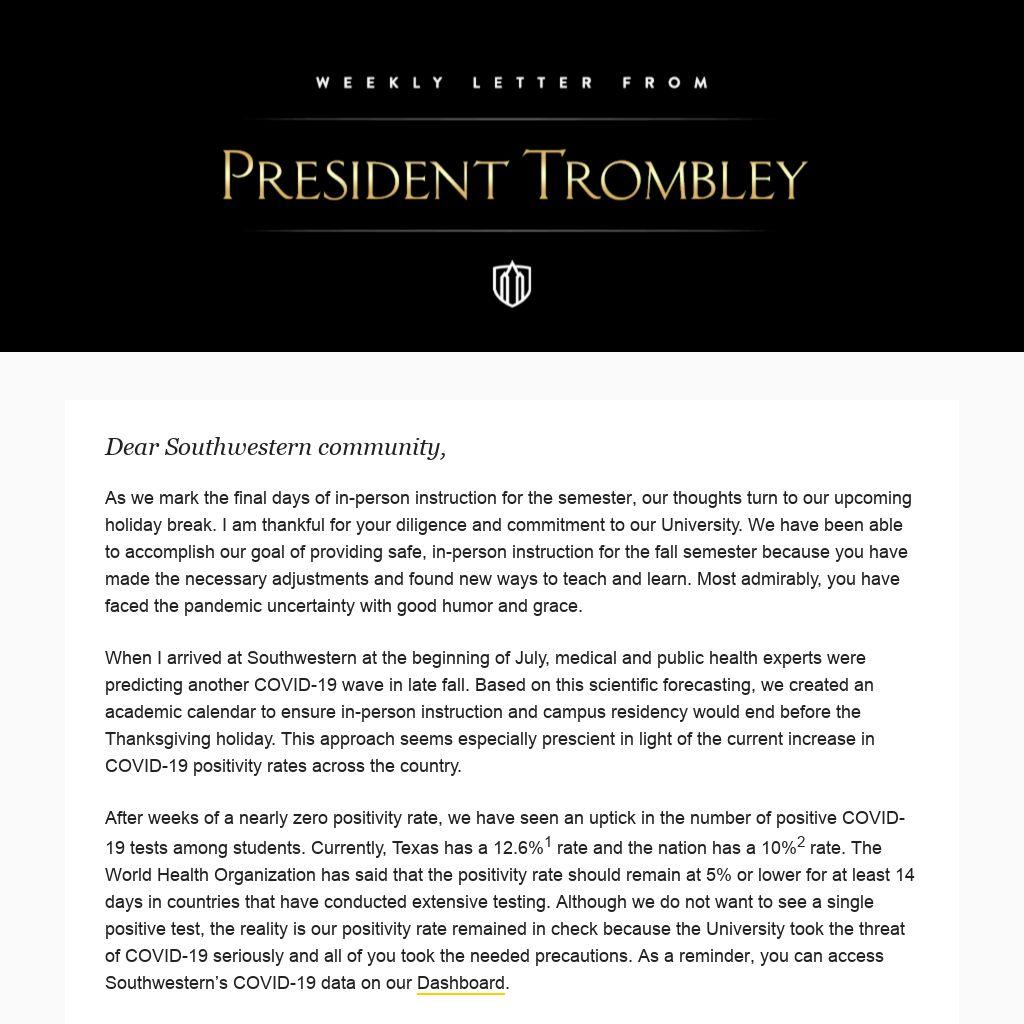 WEEKLY LETTER FROM

PRESIDENT TROMBLEY

Dear Southwestern community,

As we mark the final days of in-person instruction for the semester, our thoughts turn to our upcoming holiday break. I am thankful for your diligence and commitment to our University. We have been able to accomplish our goal of providing safe, in-person instruction for the fall semester because you have made the necessary adjustments and found new ways to teach and learn. Most admirably, you have faced the pandemic uncertainty with good humor and grace.

When I arrived at Southwestern at the beginning of July, medical and public health experts were predicting another COVID-19 wave in late fall. Based on this scientific forecasting, we created an academic calendar to ensure in-person instruction and campus residency would end before the Thanksgiving holiday. This approach seems especially prescient in light of the current increase in COVID-19 positivity rates across the country.

After weeks of a nearly zero positivity rate, we have seen an uptick in the number of positive COVID-19 tests among students. Currently, Texas has a 12.6%$^1$ rate and the nation has a 10%$^2$ rate. The World Health Organization has said that the positivity rate should remain at 5% or lower for at least 14 days in countries that have conducted extensive testing. Although we do not want to see a single positive test, the reality is our positivity rate remained in check because the University took the threat of COVID-19 seriously and all of you took the needed precautions. As a reminder, you can access Southwestern's COVID-19 data on our Dashboard.